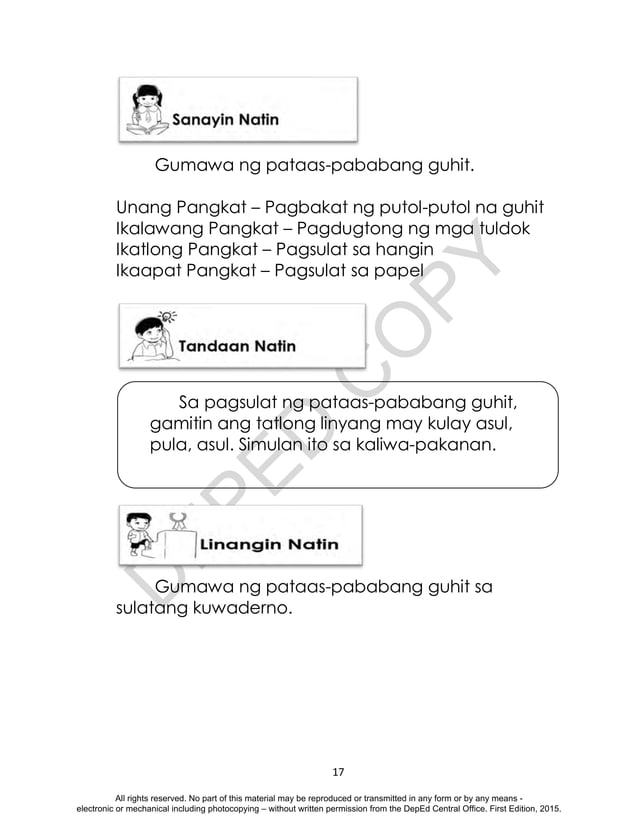 Sanayin Natin

Gumawa ng pataas-pababang guhit.

Unang Pangkat – Pagbakat ng putol-putol na guhit
Ikalawang Pangkat – Pagdugtong ng mga tuldok
Ikatlong Pangkat – Pagsulat sa hangin
Ikaapat Pangkat – Pagsulat sa papel

Tandaan Natin

Sa pagsulat ng pataas-pababang guhit, gamitin ang tatlong linyang may kulay asul, pula, asul. Simulan ito sa kaliwa-pakanan.

Linangin Natin

Gumawa ng pataas-pababang guhit sa sulatang kuwaderno.

DEPED COPY

17

All rights reserved. No part of this material may be reproduced or transmitted in any form or by any means - electronic or mechanical including photocopying – without written permission from the DepEd Central Office. First Edition, 2015.